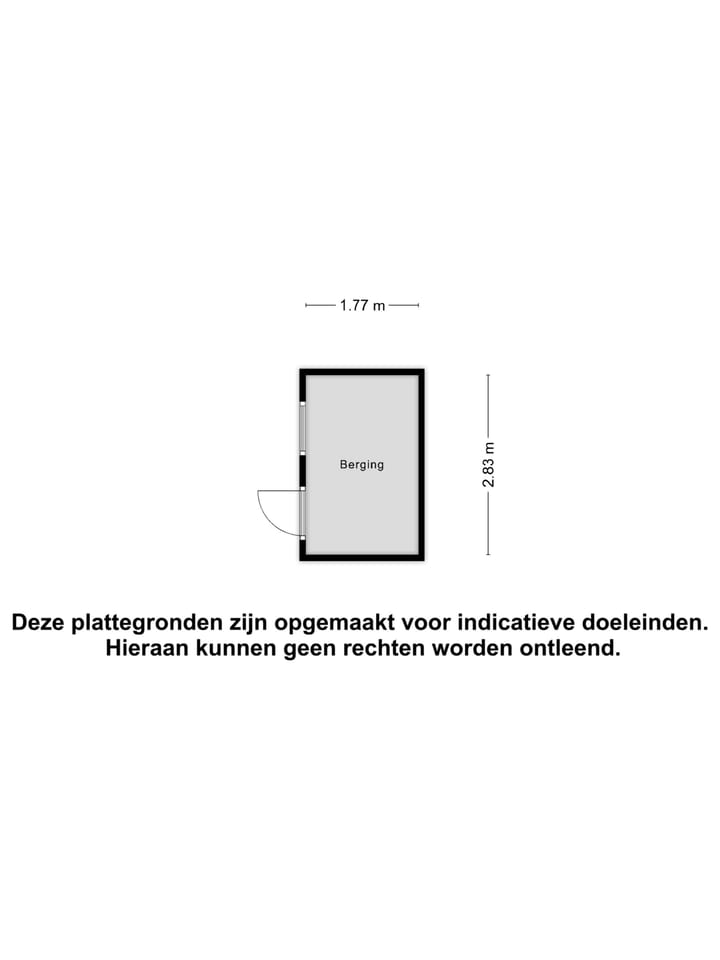 1.77 m

Berging

2.83 m

Deze plattegronden zijn opgemaakt voor indicatieve doeleinden. Hieraan kunnen geen rechten worden ontleend.